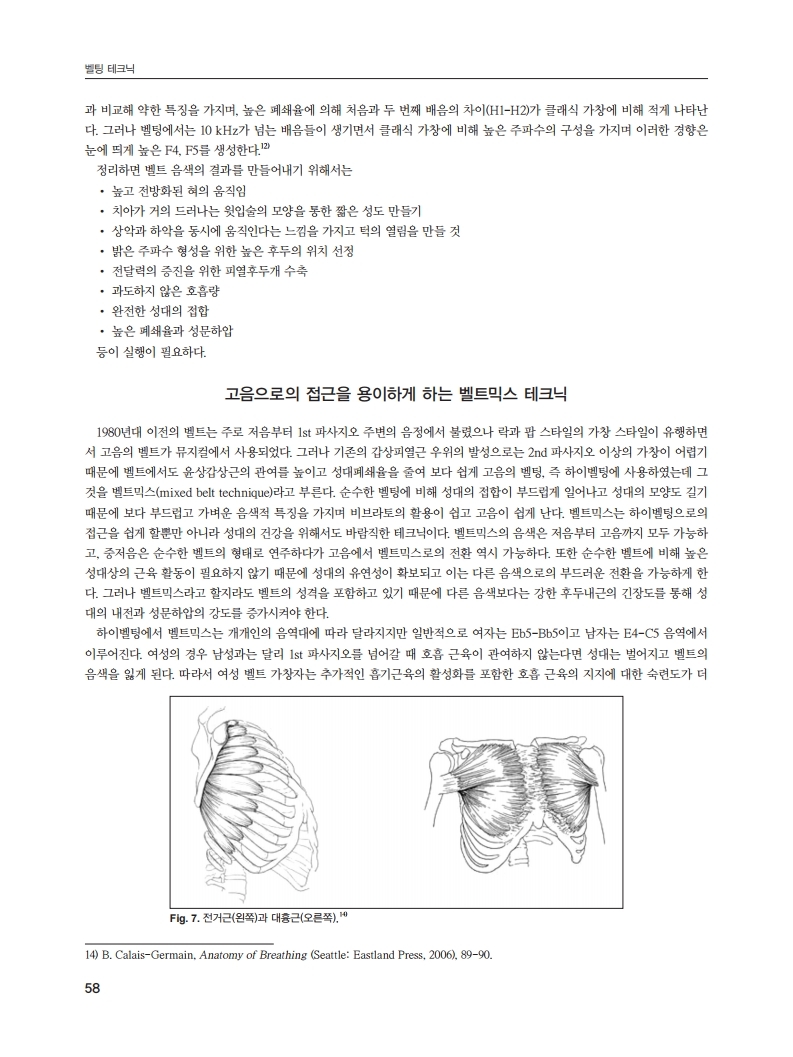 벨팅 테크닉

과 비교해 약한 특징을 가지며, 높은 폐쇄율에 의해 처음과 두 번째 배음의 차이(H1-H2)가 클래식 가창에 비해 적게 나타난다. 그러나 벨팅에서는 10 kHz가 넘는 배음들이 생기면서 클래식 가창에 비해 높은 주파수의 구성을 가지며 이러한 경향은 눈에 띄게 높은 F4, F5를 생성한다.$^{12)}$

정리하면 벨트 음색의 결과를 만들어내기 위해서는

• 높고 전방화된 혀의 움직임
• 치아가 거의 드러나는 윗입술의 모양을 통한 짧은 성도 만들기
• 상악과 하악을 동시에 움직인다는 느낌을 가지고 턱의 열림을 만들 것
• 밝은 주파수 형성을 위한 높은 후두의 위치 선정
• 전달력의 증진을 위한 피열후두개 수축
• 과도하지 않은 호흡량
• 완전한 성대의 접합
• 높은 폐쇄율과 성문하압

등이 실행이 필요하다.

고음으로의 접근을 용이하게 하는 벨트믹스 테크닉

1980년대 이전의 벨트는 주로 저음부터 1st 파사지오 주변의 음정에서 불렸으나 락과 팝 스타일의 가창 스타일이 유행하면서 고음의 벨트가 뮤지컬에서 사용되었다. 그러나 기존의 갑상피열근 우위의 발성으로는 2nd 파사지오 이상의 가창이 어렵기 때문에 벨트에서도 윤상갑상근의 관여를 높이고 성대폐쇄율을 줄여 보다 쉽게 고음의 벨팅, 즉 하이벨팅에 사용하였는데 그것을 벨트믹스(mixed belt technique)라고 부른다. 순수한 벨팅에 비해 성대의 접합이 부드럽게 일어나고 성대의 모양도 길기 때문에 보다 부드럽고 가벼운 음색적 특징을 가지며 비브라토의 활용이 쉽고 고음이 쉽게 난다. 벨트믹스는 하이벨팅으로의 접근을 쉽게 할뿐만 아니라 성대의 건강을 위해서도 바람직한 테크닉이다. 벨트믹스의 음색은 저음부터 고음까지 모두 가능하고, 중저음은 순수한 벨트의 형태로 연주하다가 고음에서 벨트믹스로의 전환 역시 가능하다. 또한 순수한 벨트에 비해 높은 성대상의 근육 활동이 필요하지 않기 때문에 성대의 유연성이 확보되고 이는 다른 음색으로의 부드러운 전환을 가능하게 한다. 그러나 벨트믹스라고 할지라도 벨트의 성격을 포함하고 있기 때문에 다른 음색보다는 강한 후두내근의 긴장도를 통해 성대의 내전과 성문하압의 강도를 증가시켜야 한다.

하이벨팅에서 벨트믹스는 개개인의 음역대에 따라 달라지지만 일반적으로 여자는 Eb5-Bb5이고 남자는 E4-C5 음역에서 이루어진다. 여성의 경우 남성과는 달리 1st 파사지오를 넘어갈 때 호흡 근육이 관여하지 않는다면 성대는 벌어지고 벨트의 음색을 잃게 된다. 따라서 여성 벨트 가창자는 추가적인 흡기근육의 활성화를 포함한 호흡 근육의 지지에 대한 숙련도가 더

Fig. 7. 전거근(왼쪽)과 대흉근(오른쪽).$^{14)}$

14) B. Calais-Germain, Anatomy of Breathing (Seattle: Eastland Press, 2006), 89-90.

58